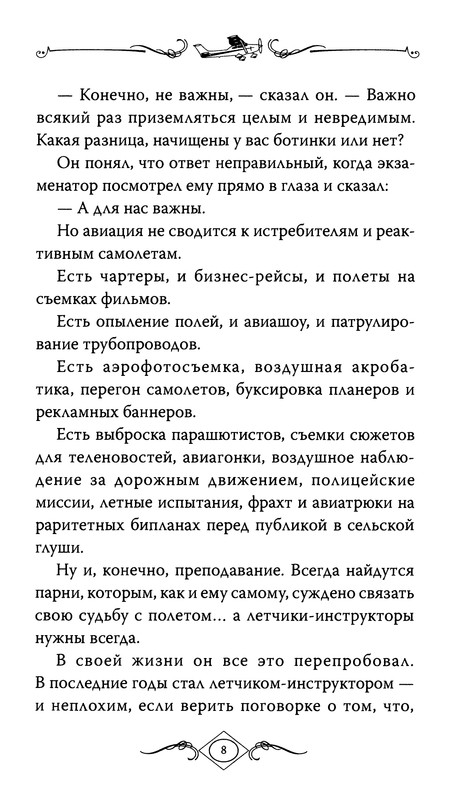 — Конечно, не важны, — сказал он. — Важно всякий раз приземляться целым и невредимым. Какая разница, начищены у вас ботинки или нет?

Он понял, что ответ неправильный, когда экзаменатор посмотрел ему прямо в глаза и сказал:

— А для нас важны.

Но авиация не сводится к истребителям и реактивным самолетам.

Есть чартеры, и бизнес-рейсы, и полеты на съемках фильмов.

Есть опыление полей, и авиашоу, и патрулирование трубопроводов.

Есть аэрофотосъемка, воздушная акробатика, перегон самолетов, буксировка планеров и рекламных баннеров.

Есть выброска парашютистов, съемки сюжетов для теленовостей, авиагонки, воздушное наблюдение за дорожным движением, полицейские миссии, летные испытания, фрахт и авиатрюки на раритетных бипланах перед публикой в сельской глуши.

Ну и, конечно, преподавание. Всегда найдутся парни, которым, как и ему самому, суждено связать свою судьбу с полетом... а летчики-инструкторы нужны всегда.

В своей жизни он все это перепробовал. В последние годы стал летчиком-инструктором — и неплохим, если верить поговорке о том, что,

8